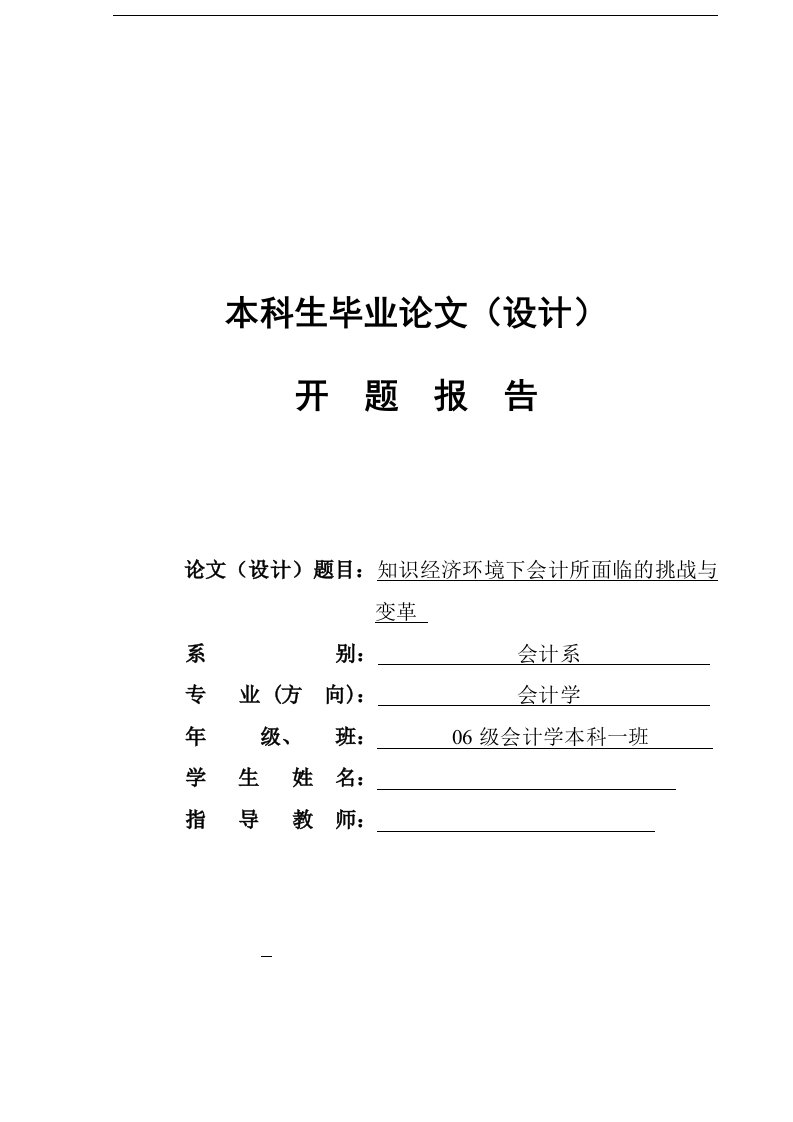 本科生毕业论文（设计）

开 题 报 告

论文（设计）题目：知识经济环境下会计所面临的挑战与变革

系 别：会计系

专 业（方 向）：会计学

年 级、 班：06 级会计学本科一班

学 生 姓 名：

指 导 教 师：